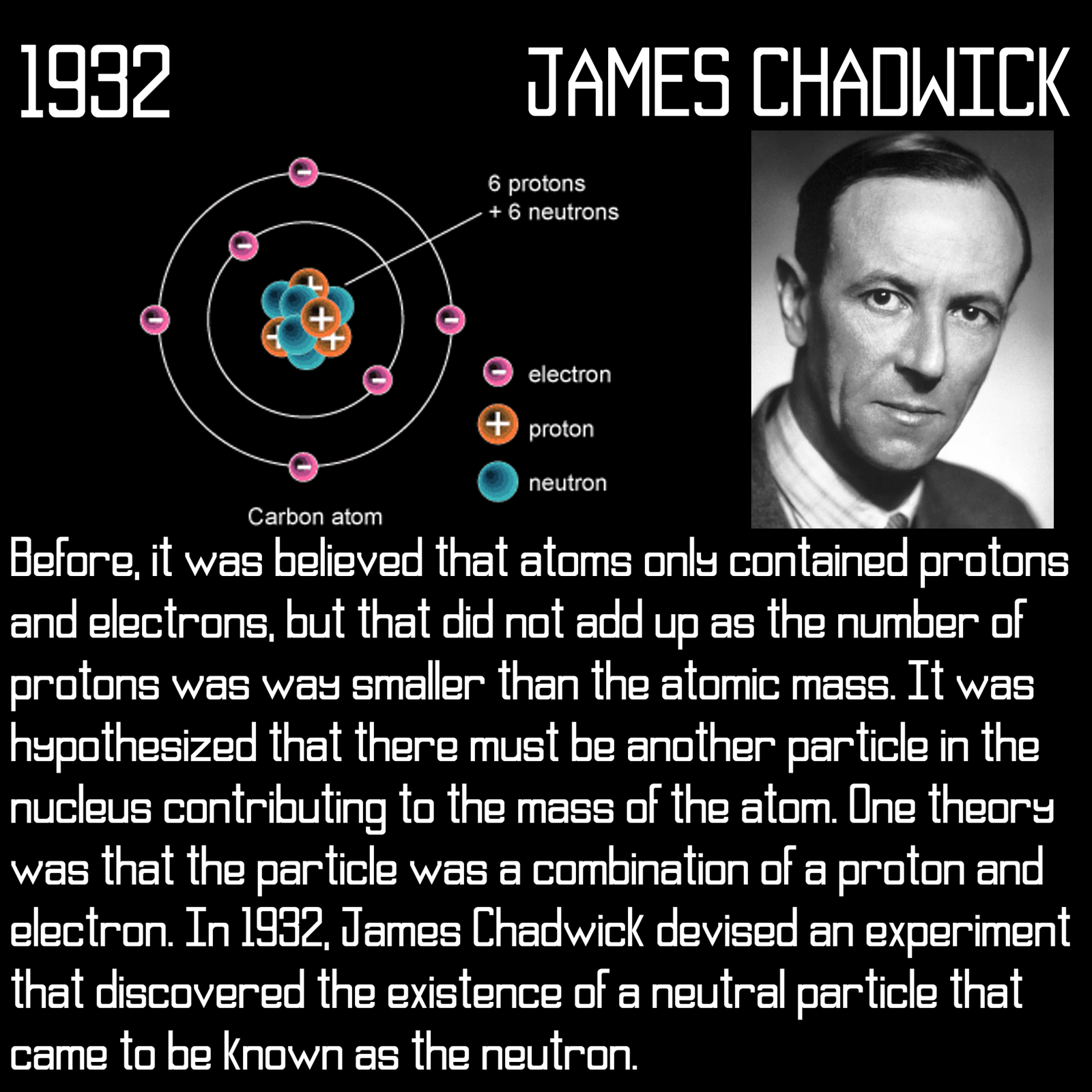 1932

JAMES CHADWICK

6 protons
+ 6 neutrons

electron
proton
neutron

Carbon atom

Before, it was believed that atoms only contained protons and electrons, but that did not add up as the number of protons was way smaller than the atomic mass. It was hypothesized that there must be another particle in the nucleus contributing to the mass of the atom. One theory was that the particle was a combination of a proton and electron. In 1932, James Chadwick devised an experiment that discovered the existence of a neutral particle that came to be known as the neutron.